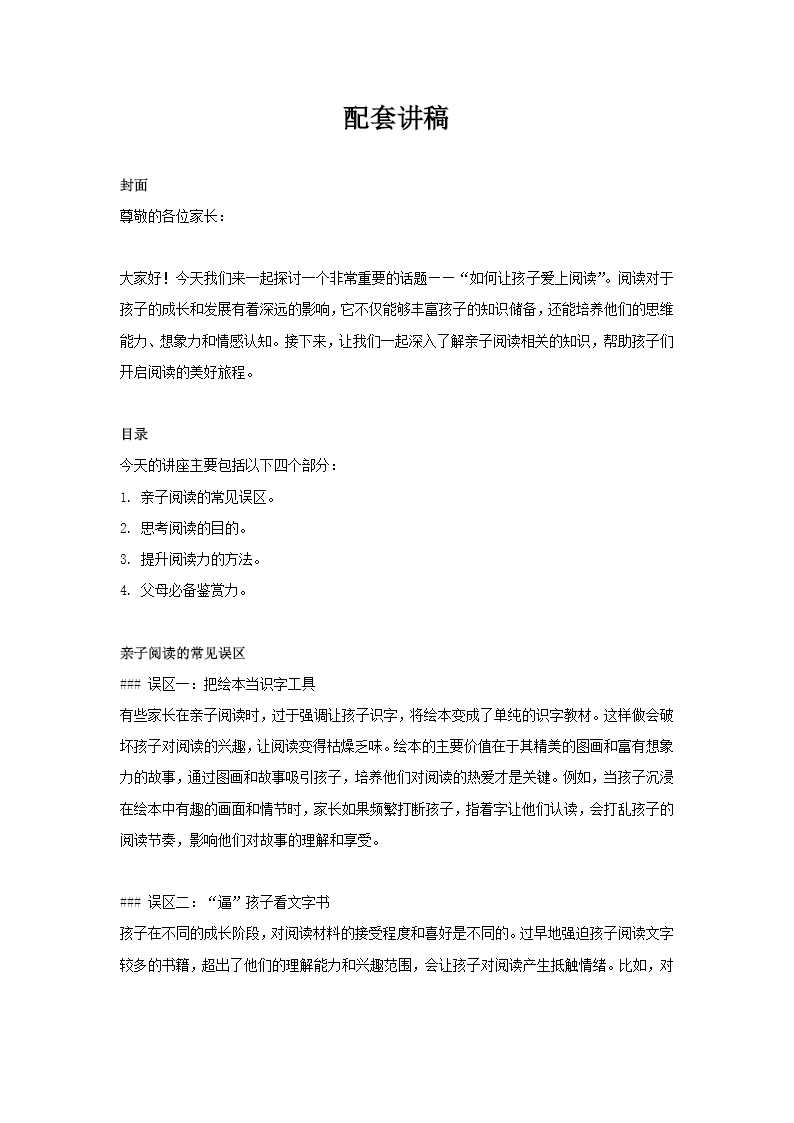 配套讲稿

封面
尊敬的各位家长：

大家好！今天我们来一起探讨一个非常重要的话题——“如何让孩子爱上阅读”。阅读对于孩子的成长和发展有着深远的影响，它不仅能够丰富孩子的知识储备，还能培养他们的思维能力、想象力和情感认知。接下来，让我们一起深入了解亲子阅读相关的知识，帮助孩子们开启阅读的美好旅程。

目录
今天的讲座主要包括以下四个部分：
1. 亲子阅读的常见误区。
2. 思考阅读的目的。
3. 提升阅读力的方法。
4. 父母必备鉴赏力。

亲子阅读的常见误区
### 误区一：把绘本当识字工具
有些家长在亲子阅读时，过于强调让孩子识字，将绘本变成了单纯的识字教材。这样做会破坏孩子对阅读的兴趣，让阅读变得枯燥乏味。绘本的主要价值在于其精美的图画和富有想象力的故事，通过图画和故事吸引孩子，培养他们对阅读的热爱才是关键。例如，当孩子沉浸在绘本中有趣的画面和情节时，家长如果频繁打断孩子，指着字让他们认读，会打乱孩子的阅读节奏，影响他们对故事的理解和享受。

### 误区二：“逼”孩子看文字书
孩子在不同的成长阶段，对阅读材料的接受程度和喜好是不同的。过早地强迫孩子阅读文字较多的书籍，超出了他们的理解能力和兴趣范围，会让孩子对阅读产生抵触情绪。比如，对